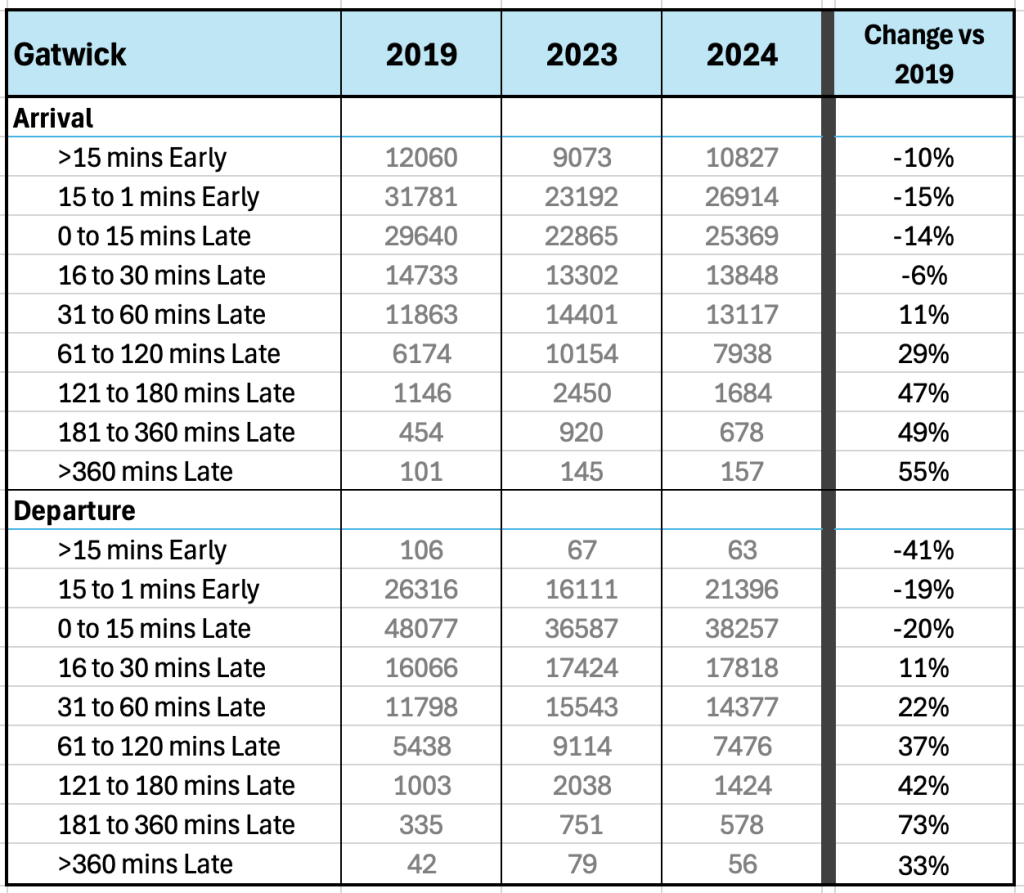 | Gatwick | 2019 | 2023 | 2024 | Change vs 2019 |
|---|---|---|---|---|
| **Arrival** | | | | |
| >15 mins Early | 12060 | 9073 | 10827 | -10% |
| 15 to 1 mins Early | 31781 | 23192 | 26914 | -15% |
| 0 to 15 mins Late | 29640 | 22865 | 25369 | -14% |
| 16 to 30 mins Late | 14733 | 13302 | 13848 | -6% |
| 31 to 60 mins Late | 11863 | 14401 | 13117 | 11% |
| 61 to 120 mins Late | 6174 | 10154 | 7938 | 29% |
| 121 to 180 mins Late | 1146 | 2450 | 1684 | 47% |
| 181 to 360 mins Late | 454 | 920 | 678 | 49% |
| >360 mins Late | 101 | 145 | 157 | 55% |
| **Departure** | | | | |
| >15 mins Early | 106 | 67 | 63 | -41% |
| 15 to 1 mins Early | 26316 | 16111 | 21396 | -19% |
| 0 to 15 mins Late | 48077 | 36587 | 38257 | -20% |
| 16 to 30 mins Late | 16066 | 17424 | 17818 | 11% |
| 31 to 60 mins Late | 11798 | 15543 | 14377 | 22% |
| 61 to 120 mins Late | 5438 | 9114 | 7476 | 37% |
| 121 to 180 mins Late | 1003 | 2038 | 1424 | 42% |
| 181 to 360 mins Late | 335 | 751 | 578 | 73% |
| >360 mins Late | 42 | 79 | 56 | 33% |